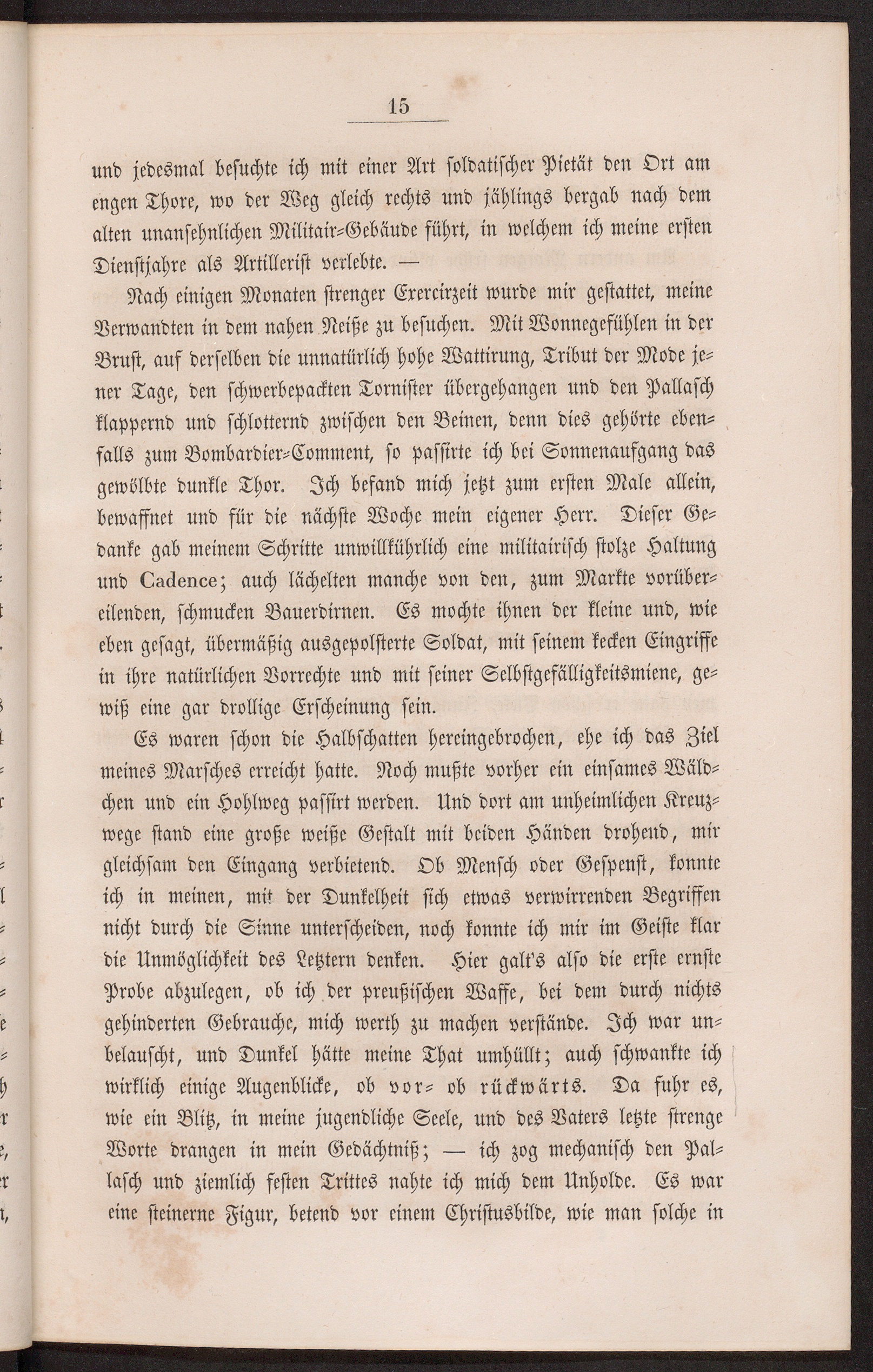 15

und jedesmal besuchte ich mit einer Art soldatischer Pietät den Ort am engen Thore, wo der Weg gleich rechts und jählings bergab nach dem alten unansehnlichen Militair-Gebäude führt, in welchem ich meine ersten Dienstjahre als Artillerist verlebte. —

Nach einigen Monaten strenger Exercirzeit wurde mir gestattet, meine Verwandten in dem nahen Neiße zu besuchen. Mit Wonnegefühlen in der Brust, auf derselben die unnatürlich hohe Wattirung, Tribut der Mode jener Tage, den schwerbepackten Tornister übergehangen und den Pallasch klappernd und schlotternd zwischen den Beinen, denn dies gehörte ebenfalls zum Bombardier-Comment, so passirte ich bei Sonnenaufgang das gewölbte dunkle Thor. Ich befand mich jetzt zum ersten Male allein, bewaffnet und für die nächste Woche mein eigener Herr. Dieser Gedanke gab meinem Schritte unwillkührlich eine militairisch stolze Haltung und Cadence; auch lächelten manche von den, zum Markte vorübereilenden, schmucken Bauerdirnen. Es mochte ihnen der kleine und, wie eben gesagt, übermäßig ausgepolsterte Soldat, mit seinem kecken Eingriffe in ihre natürlichen Vorrechte und mit seiner Selbstgefälligkeitsmiene, gewiß eine gar drollige Erscheinung sein.

Es waren schon die Halbschatten hereingebrochen, ehe ich das Ziel meines Marsches erreicht hatte. Noch mußte vorher ein einsames Wäldchen und ein Hohlweg passirt werden. Und dort am unheimlichen Kreuzwege stand eine große weiße Gestalt mit beiden Händen drohend, mir gleichsam den Eingang verbietend. Ob Mensch oder Gespenst, konnte ich in meinen, mit der Dunkelheit sich etwas verwirrenden Begriffen nicht durch die Sinne unterscheiden, noch konnte ich mir im Geiste klar die Unmöglichkeit des Letztern denken. Hier galt's also die erste ernste Probe abzulegen, ob ich der preußischen Waffe, bei dem durch nichts gehinderten Gebrauche, mich werth zu machen verstände. Ich war unbelauscht, und Dunkel hätte meine That umhüllt; auch schwankte ich wirklich einige Augenblicke, ob vor- ob rückwärts. Da fuhr es, wie ein Blitz, in meine jugendliche Seele, und des Vaters letzte strenge Worte drangen in mein Gedächtniß; — ich zog mechanisch den Pallasch und ziemlich festen Trittes nahte ich mich dem Unholde. Es war eine steinerne Figur, betend vor einem Christusbilde, wie man solche in